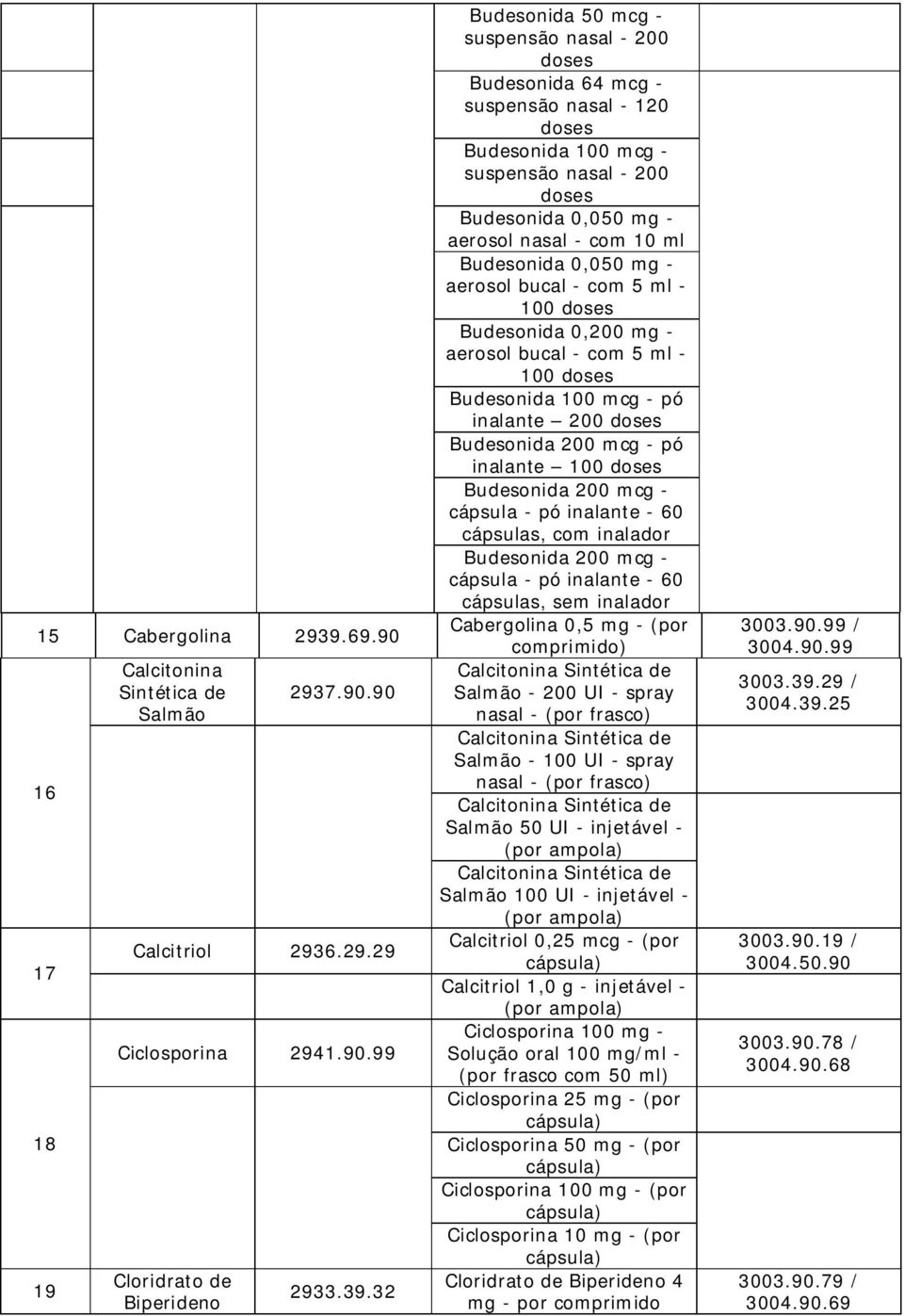 | | | | | |
|---|---|---|---|---|
| | | | Budesonida 50 mcg - suspensão nasal - 200 doses | |
| | | | Budesonida 64 mcg - suspensão nasal - 120 doses | |
| | | | Budesonida 100 mcg - suspensão nasal - 200 doses | |
| | | | Budesonida 0,050 mg - aerosol nasal - com 10 ml | |
| | | | Budesonida 0,050 mg - aerosol bucal - com 5 ml - 100 doses | |
| | | | Budesonida 0,200 mg - aerosol bucal - com 5 ml - 100 doses | |
| | | | Budesonida 100 mcg - pó inalante – 200 doses | |
| | | | Budesonida 200 mcg - pó inalante – 100 doses | |
| | | | Budesonida 200 mcg - cápsula - pó inalante - 60 cápsulas, com inalador | |
| | | | Budesonida 200 mcg - cápsula - pó inalante - 60 cápsulas, sem inalador | |
| 15 | Cabergolina | 2939.69.90 | Cabergolina 0,5 mg - (por comprimido) | 3003.90.99 / 3004.90.99 |
| 16 | Calcitonina Sintética de Salmão | 2937.90.90 | Calcitonina Sintética de Salmão - 200 UI - spray nasal - (por frasco) | 3003.39.29 / 3004.39.25 |
| | | | Calcitonina Sintética de Salmão - 100 UI - spray nasal - (por frasco) | |
| | | | Calcitonina Sintética de Salmão 50 UI - injetável - (por ampola) | |
| | | | Calcitonina Sintética de Salmão 100 UI - injetável - (por ampola) | |
| 17 | Calcitriol | 2936.29.29 | Calcitriol 0,25 mcg - (por cápsula) | 3003.90.19 / 3004.50.90 |
| | | | Calcitriol 1,0 g - injetável - (por ampola) | |
| 18 | Ciclosporina | 2941.90.99 | Ciclosporina 100 mg - Solução oral 100 mg/ml - (por frasco com 50 ml) | 3003.90.78 / 3004.90.68 |
| | | | Ciclosporina 25 mg - (por cápsula) | |
| | | | Ciclosporina 50 mg - (por cápsula) | |
| | | | Ciclosporina 100 mg - (por cápsula) | |
| | | | Ciclosporina 10 mg - (por cápsula) | |
| 19 | Cloridrato de Biperideno | 2933.39.32 | Cloridrato de Biperideno 4 mg - por comprimido | 3003.90.79 / 3004.90.69 |